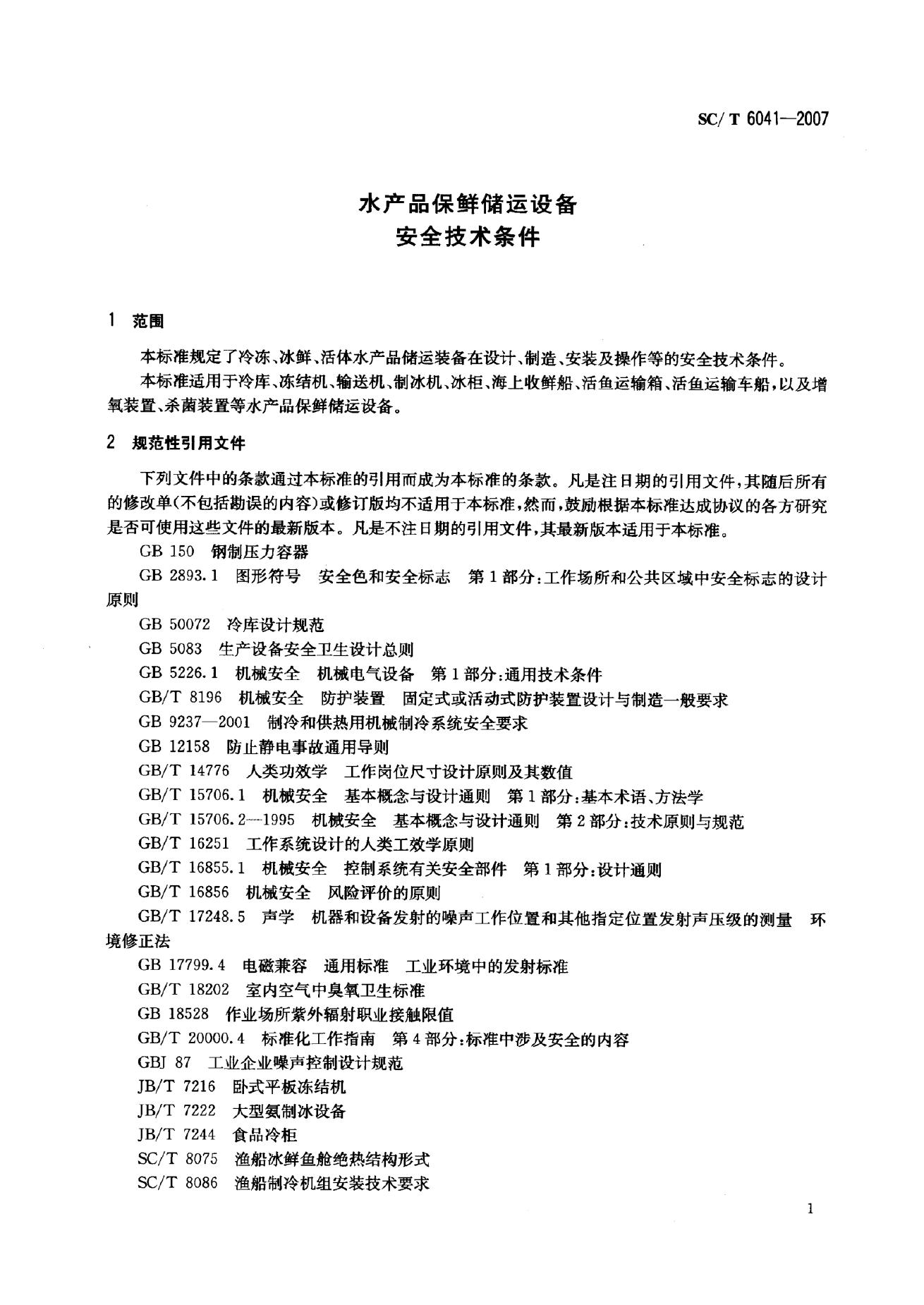 SC/T 6041—2007

水产品保鲜储运设备
安全技术条件

1 范围

本标准规定了冷冻、冰鲜、活体水产品储运装备在设计、制造、安装及操作等的安全技术条件。

本标准适用于冷库、冻结机、输送机、制冰机、冰柜、海上收鲜船、活鱼运输箱、活鱼运输车船，以及增氧装置、杀菌装置等水产品保鲜储运设备。

2 规范性引用文件

下列文件中的条款通过本标准的引用而成为本标准的条款。凡是注日期的引用文件，其随后所有的修改单(不包括勘误的内容)或修订版均不适用于本标准，然而，鼓励根据本标准达成协议的各方研究是否可使用这些文件的最新版本。凡是不注日期的引用文件，其最新版本适用于本标准。

GB 150 钢制压力容器

GB 2893.1 图形符号 安全色和安全标志 第1部分：工作场所和公共区域中安全标志的设计原则

GB 50072 冷库设计规范

GB 5083 生产设备安全卫生设计总则

GB 5226.1 机械安全 机械电气设备 第1部分：通用技术条件

GB/T 8196 机械安全 防护装置 固定式或活动式防护装置设计与制造一般要求

GB 9237—2001 制冷和供热用机械制冷系统安全要求

GB 12158 防止静电事故通用导则

GB/T 14776 人类功效学 工作岗位尺寸设计原则及其数值

GB/T 15706.1 机械安全 基本概念与设计通则 第1部分：基本术语、方法学

GB/T 15706.2—1995 机械安全 基本概念与设计通则 第2部分：技术原则与规范

GB/T 16251 工作系统设计的人类工效学原则

GB/T 16855.1 机械安全 控制系统有关安全部件 第1部分：设计通则

GB/T 16856 机械安全 风险评价的原则

GB/T 17248.5 声学 机器和设备发射的噪声工作位置和其他指定位置发射声压级的测量 环境修正法

GB 17799.4 电磁兼容 通用标准 工业环境中的发射标准

GB/T 18202 室内空气中臭氧卫生标准

GB 18528 作业场所紫外辐射职业接触限值

GB/T 20000.4 标准化工作指南 第4部分：标准中涉及安全的内容

GBJ 87 工业企业噪声控制设计规范

JB/T 7216 卧式平板冻结机

JB/T 7222 大型氨制冰设备

JB/T 7244 食品冷柜

SC/T 8075 渔船冰鲜鱼舱绝热结构形式

SC/T 8086 渔船制冷机组安装技术要求

1